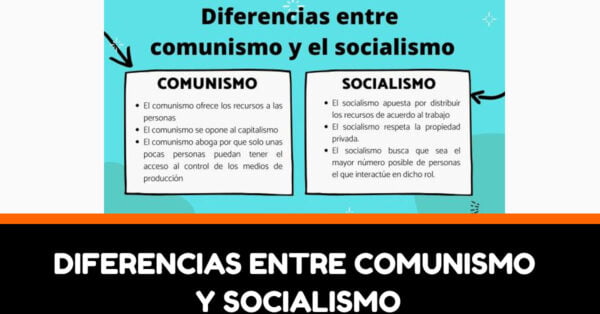 Diferencias entre comunismo y el socialismo

COMUNISMO

- El comunismo ofrece los recursos a las personas
- El comunismo se opone al capitalismo
- El comunismo aboga por que solo unas pocas personas puedan tener el acceso al control de los medios de producción

SOCIALISMO

- El socialismo apuesta por distribuir los recursos de acuerdo al trabajo
- El socialismo respeta la propiedad privada.
- El socialismo busca que sea el mayor número posible de personas el que interactúe en dicho rol.

DIFERENCIAS ENTRE COMUNISMO Y SOCIALISMO